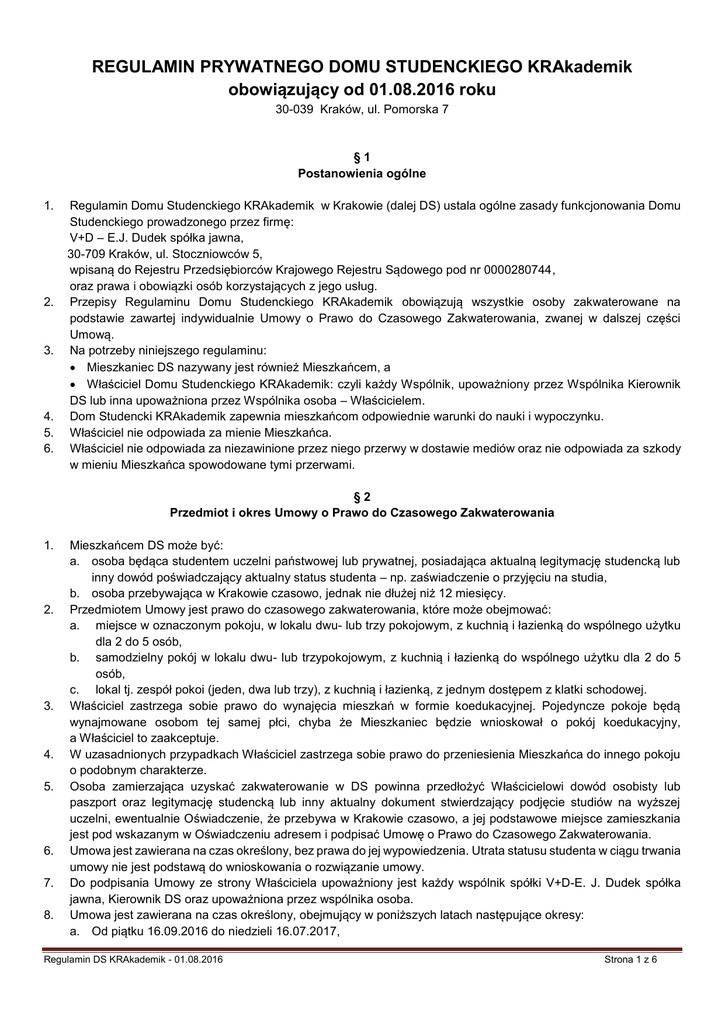 REGULAMIN PRYWATNEGO DOMU STUDENCKIEGO KRAkademik obowiązujący od 01.08.2016 roku
30-039 Kraków, ul. Pomorska 7

§ 1
Postanowienia ogólne

1. Regulamin Domu Studenckiego KRAkademik w Krakowie (dalej DS) ustala ogólne zasady funkcjonowania Domu Studenckiego prowadzonego przez firmę:
V+D – E.J. Dudek spółka jawna,
30-709 Kraków, ul. Stoczniowców 5,
wpisaną do Rejestru Przedsiębiorców Krajowego Rejestru Sądowego pod nr 0000280744,
oraz prawa i obowiązki osób korzystających z jego usług.
2. Przepisy Regulaminu Domu Studenckiego KRAkademik obowiązują wszystkie osoby zakwaterowane na podstawie zawartej indywidualnie Umowy o Prawo do Czasowego Zakwaterowania, zwanej w dalszej części Umową.
3. Na potrzeby niniejszego regulaminu:
• Mieszkaniec DS nazywany jest również Mieszkańcem, a
• Właściciel Domu Studenckiego KRAkademik: czyli każdy Wspólnik, upoważniony przez Wspólnika Kierownik DS lub inna upoważniona przez Wspólnika osoba – Właścicielem.
4. Dom Studencki KRAkademik zapewnia mieszkańcom odpowiednie warunki do nauki i wypoczynku.
5. Właściciel nie odpowiada za mienie Mieszkańca.
6. Właściciel nie odpowiada za niezawinione przez niego przerwy w dostawie mediów oraz nie odpowiada za szkody w mieniu Mieszkańca spowodowane tymi przerwami.

§ 2
Przedmiot i okres Umowy o Prawo do Czasowego Zakwaterowania

1. Mieszkańcem DS może być:
a. osoba będąca studentem uczelni państwowej lub prywatnej, posiadająca aktualną legitymację studencką lub inny dowód poświadczający aktualny status studenta – np. zaświadczenie o przyjęciu na studia,
b. osoba przebywająca w Krakowie czasowo, jednak nie dłużej niż 12 miesięcy.
2. Przedmiotem Umowy jest prawo do czasowego zakwaterowania, które może obejmować:
a. miejsce w oznaczonym pokoju, w lokalu dwu- lub trzy pokojowym, z kuchnią i łazienką do wspólnego użytku dla 2 do 5 osób,
b. samodzielny pokój w lokalu dwu- lub trzypokojowym, z kuchnią i łazienką do wspólnego użytku dla 2 do 5 osób,
c. lokal tj. zespół pokoi (jeden, dwa lub trzy), z kuchnią i łazienką, z jednym dostępem z klatki schodowej.
3. Właściciel zastrzega sobie prawo do wynajęcia mieszkań w formie koedukacyjnej. Pojedyncze pokoje będą wynajmowane osobom tej samej płci, chyba że Mieszkaniec będzie wnioskował o pokój koedukacyjny, a Właściciel to zaakceptuje.
4. W uzasadnionych przypadkach Właściciel zastrzega sobie prawo do przeniesienia Mieszkańca do innego pokoju o podobnym charakterze.
5. Osoba zamierzająca uzyskać zakwaterowanie w DS powinna przedłożyć Właścicielowi dowód osobisty lub paszport oraz legitymację studencką lub inny aktualny dokument stwierdzający podjęcie studiów na wyższej uczelni, ewentualnie Oświadczenie, że przebywa w Krakowie czasowo, a jej podstawowe miejsce zamieszkania jest pod wskazanym w Oświadczeniu adresem i podpisać Umowę o Prawo do Czasowego Zakwaterowania.
6. Umowa jest zawierana na czas określony, bez prawa do jej wypowiedzenia. Utrata statusu studenta w ciągu trwania umowy nie jest podstawą do wnioskowania o rozwiązanie umowy.
7. Do podpisania Umowy ze strony Właściciela upoważniony jest każdy wspólnik spółki V+D-E. J. Dudek spółka jawna, Kierownik DS oraz upoważniona przez wspólnika osoba.
8. Umowa jest zawierana na czas określony, obejmujący w poniższych latach następujące okresy:
a. Od piątku 16.09.2016 do niedzieli 16.07.2017,

Regulamin DS KRAkademik - 01.08.2016
Strona 1 z 6